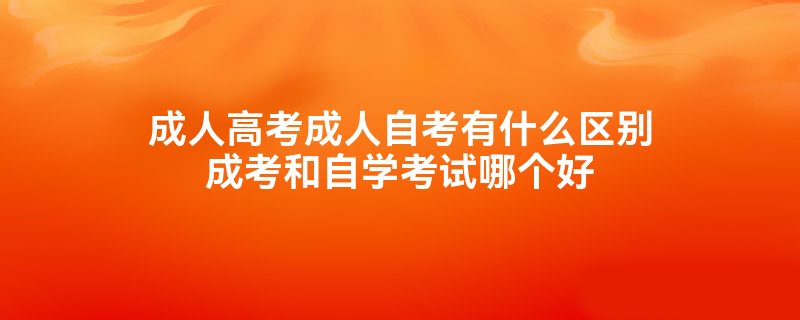 成人高考成人自考有什么区别
成考和自学考试哪个好